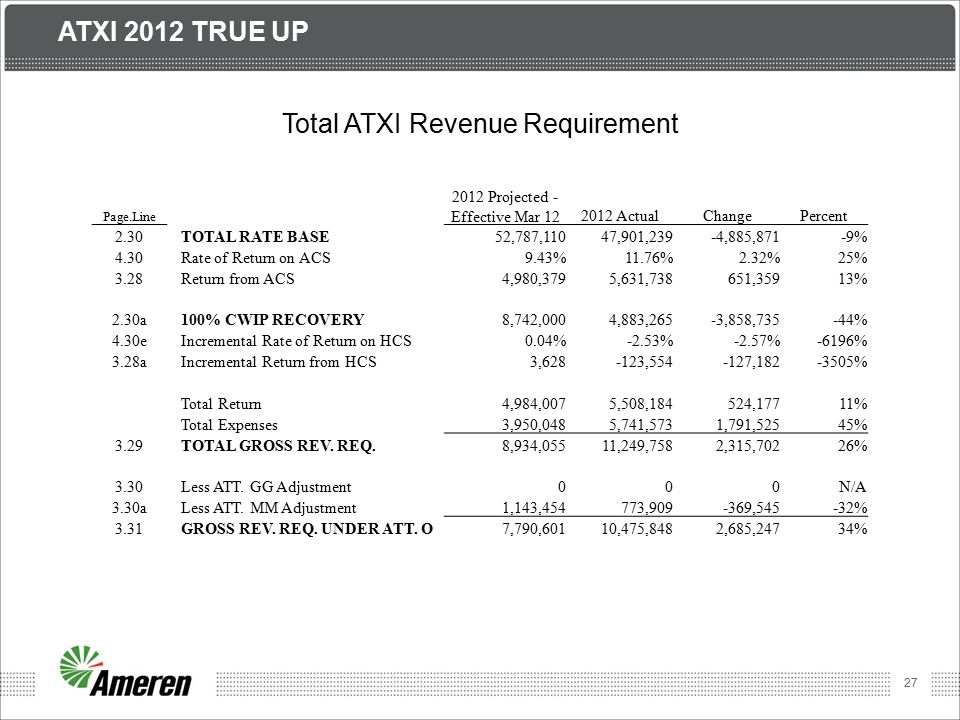 ATXI 2012 TRUE UP

Total ATXI Revenue Requirement

| Page.Line | | 2012 Projected - Effective Mar 12 | 2012 Actual | Change | Percent |
|---|---|---|---|---|---|
| 2.30 | TOTAL RATE BASE | 52,787,110 | 47,901,239 | -4,885,871 | -9% |
| 4.30 | Rate of Return on ACS | 9.43% | 11.76% | 2.32% | 25% |
| 3.28 | Return from ACS | 4,980,379 | 5,631,738 | 651,359 | 13% |
| | | | | | |
| 2.30a | 100% CWIP RECOVERY | 8,742,000 | 4,883,265 | -3,858,735 | -44% |
| 4.30e | Incremental Rate of Return on HCS | 0.04% | -2.53% | -2.57% | -6196% |
| 3.28a | Incremental Return from HCS | 3,628 | -123,554 | -127,182 | -3505% |
| | | | | | |
| | Total Return | 4,984,007 | 5,508,184 | 524,177 | 11% |
| | Total Expenses | 3,950,048 | 5,741,573 | 1,791,525 | 45% |
| 3.29 | TOTAL GROSS REV. REQ. | 8,934,055 | 11,249,758 | 2,315,702 | 26% |
| | | | | | |
| 3.30 | Less ATT. GG Adjustment | 0 | 0 | 0 | N/A |
| 3.30a | Less ATT. MM Adjustment | 1,143,454 | 773,909 | -369,545 | -32% |
| 3.31 | GROSS REV. REQ. UNDER ATT. O | 7,790,601 | 10,475,848 | 2,685,247 | 34% |

Ameren

27